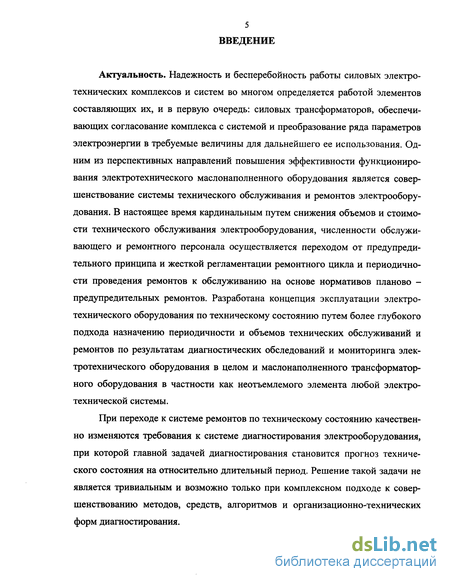 5

ВВЕДЕНИЕ

Актуальность. Надежность и бесперебойность работы силовых электротехнических комплексов и систем во многом определяется работой элементов составляющих их, и в первую очередь: силовых трансформаторов, обеспечивающих согласование комплекса с системой и преобразование ряда параметров электроэнергии в требуемые величины для дальнейшего ее использования. Одним из перспективных направлений повышения эффективности функционирования электротехнического маслонаполненного оборудования является совершенствование системы технического обслуживания и ремонтов электрооборудования. В настоящее время кардинальным путем снижения объемов и стоимости технического обслуживания электрооборудования, численности обслуживающего и ремонтного персонала осуществляется переходом от предупредительного принципа и жесткой регламентации ремонтного цикла и периодичности проведения ремонтов к обслуживанию на основе нормативов планово – предупредительных ремонтов. Разработана концепция эксплуатации электротехнического оборудования по техническому состоянию путем более глубокого подхода назначению периодичности и объемов технических обслуживаний и ремонтов по результатам диагностических обследований и мониторинга электротехнического оборудования в целом и маслонаполненного трансформаторного оборудования в частности как неотъемлемого элемента любой электротехнической системы.

При переходе к системе ремонтов по техническому состоянию качественно изменяются требования к системе диагностирования электрооборудования, при которой главной задачей диагностирования становится прогноз технического состояния на относительно длительный период. Решение такой задачи не является тривиальным и возможно только при комплексном подходе к совершенствованию методов, средств, алгоритмов и организационно-технических форм диагностирования.

dsLib.net
библиотека диссертаций